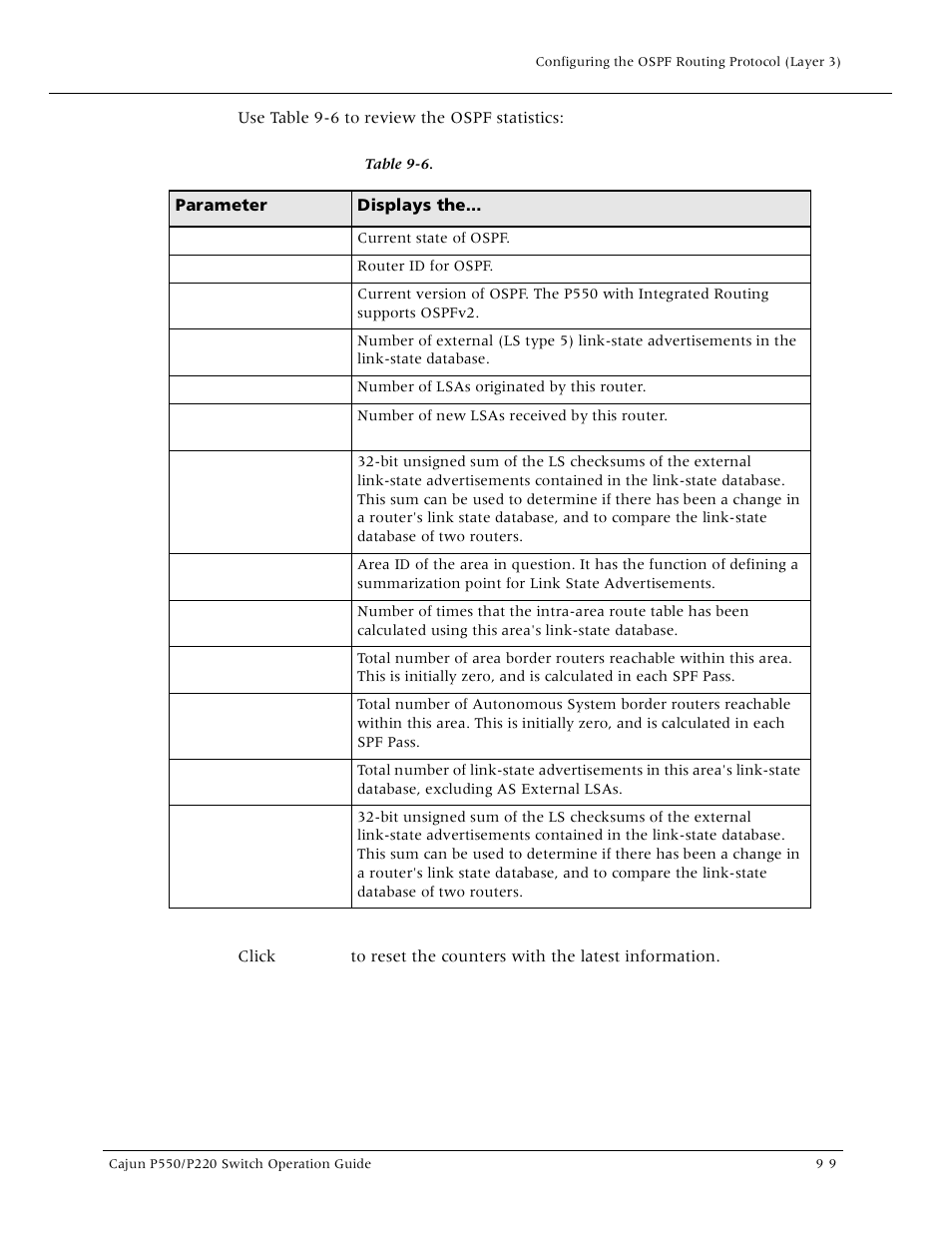 Configuring the OSPF Routing Protocol (Layer 3)

Use Table 9-6 to review the OSPF statistics:

Table 9-6.

| Parameter | Displays the... |
|---|---|
| | Current state of OSPF. |
| | Router ID for OSPF. |
| | Current version of OSPF. The P550 with Integrated Routing supports OSPFv2. |
| | Number of external (LS type 5) link-state advertisements in the link-state database. |
| | Number of LSAs originated by this router. |
| | Number of new LSAs received by this router. |
| | 32-bit unsigned sum of the LS checksums of the external link-state advertisements contained in the link-state database. This sum can be used to determine if there has been a change in a router's link state database, and to compare the link-state database of two routers. |
| | Area ID of the area in question. It has the function of defining a summarization point for Link State Advertisements. |
| | Number of times that the intra-area route table has been calculated using this area's link-state database. |
| | Total number of area border routers reachable within this area. This is initially zero, and is calculated in each SPF Pass. |
| | Total number of Autonomous System border routers reachable within this area. This is initially zero, and is calculated in each SPF Pass. |
| | Total number of link-state advertisements in this area's link-state database, excluding AS External LSAs. |
| | 32-bit unsigned sum of the LS checksums of the external link-state advertisements contained in the link-state database. This sum can be used to determine if there has been a change in a router's link state database, and to compare the link-state database of two routers. |

Click to reset the counters with the latest information.

Cajun P550/P220 Switch Operation Guide 9 9